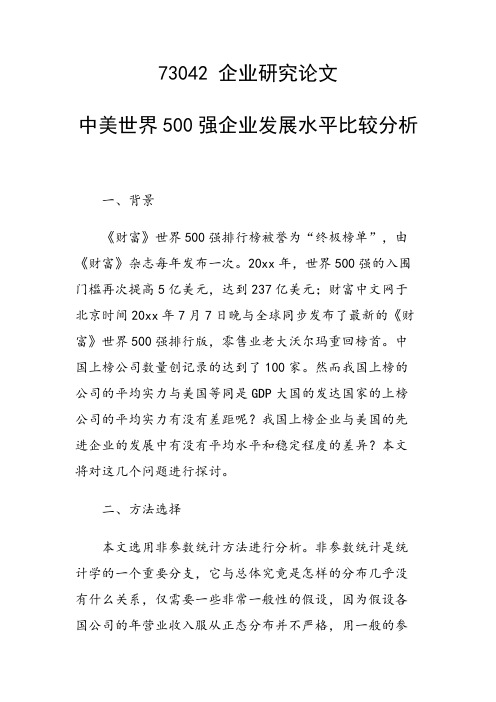 73042 企业研究论文

中美世界500强企业发展水平比较分析

一、背景

《财富》世界500强排行榜被誉为“终极榜单”，由《财富》杂志每年发布一次。20xx年，世界500强的入围门槛再次提高5亿美元，达到237亿美元；财富中文网于北京时间20xx年7月7日晚与全球同步发布了最新的《财富》世界500强排行版，零售业老大沃尔玛重回榜首。中国上榜公司数量创记录的达到了100家。然而我国上榜的公司的平均实力与美国等同是GDP大国的发达国家的上榜公司的平均实力有没有差距呢？我国上榜企业与美国的先进企业的发展中有没有平均水平和稳定程度的差异？本文将对这几个问题进行探讨。

二、方法选择

本文选用非参数统计方法进行分析。非参数统计是统计学的一个重要分支，它与总体究竟是怎样的分布几乎没有什么关系，仅需要一些非常一般性的假设，因为假设各国公司的年营业收入服从正态分布并不严格，用一般的参